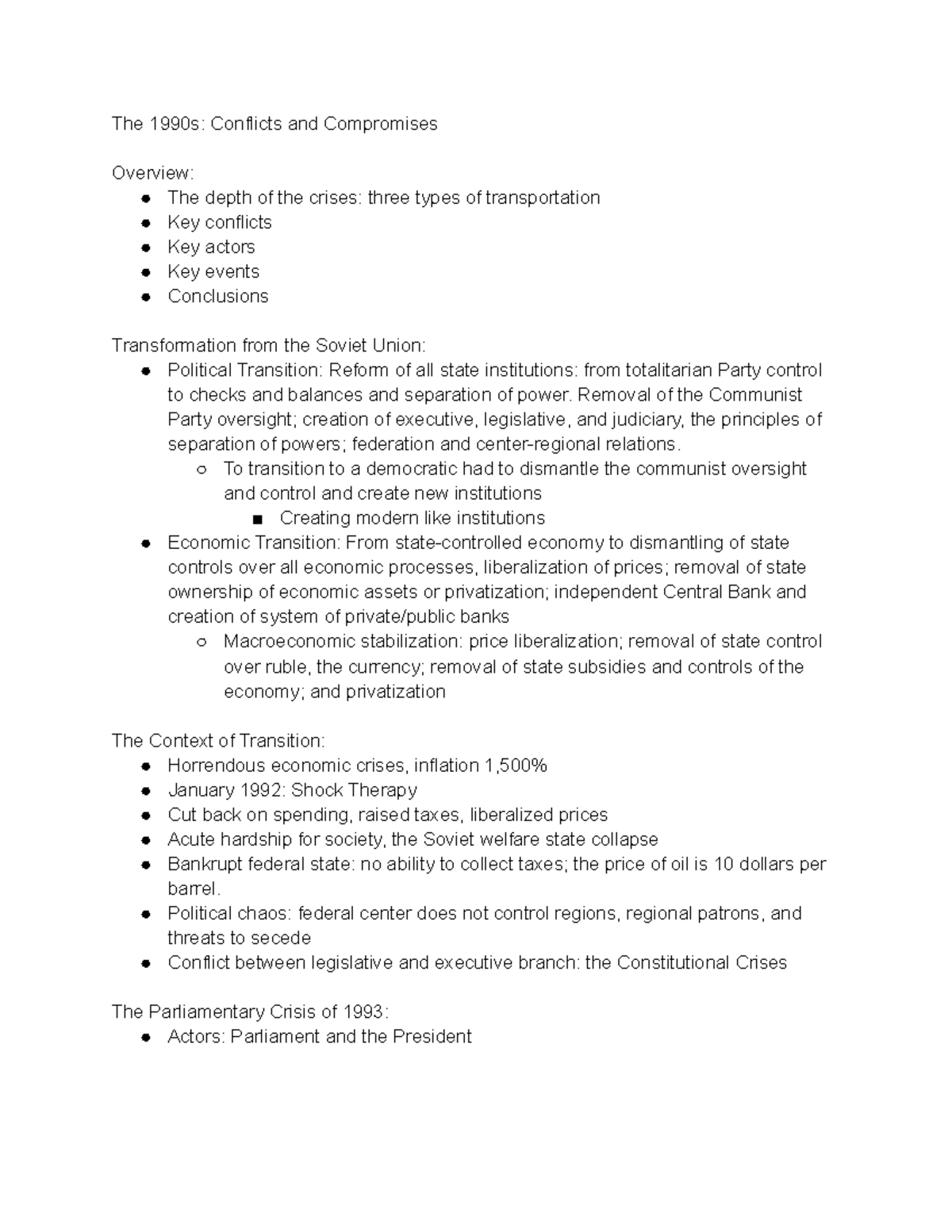 The 1990s: Conflicts and Compromises

Overview:
- The depth of the crises: three types of transportation
- Key conflicts
- Key actors
- Key events
- Conclusions

Transformation from the Soviet Union:
- Political Transition: Reform of all state institutions: from totalitarian Party control to checks and balances and separation of power. Removal of the Communist Party oversight; creation of executive, legislative, and judiciary, the principles of separation of powers; federation and center-regional relations.
  - To transition to a democratic had to dismantle the communist oversight and control and create new institutions
    - Creating modern like institutions
- Economic Transition: From state-controlled economy to dismantling of state controls over all economic processes, liberalization of prices; removal of state ownership of economic assets or privatization; independent Central Bank and creation of system of private/public banks
  - Macroeconomic stabilization: price liberalization; removal of state control over ruble, the currency; removal of state subsidies and controls of the economy; and privatization

The Context of Transition:
- Horrendous economic crises, inflation 1,500%
- January 1992: Shock Therapy
- Cut back on spending, raised taxes, liberalized prices
- Acute hardship for society, the Soviet welfare state collapse
- Bankrupt federal state: no ability to collect taxes; the price of oil is 10 dollars per barrel.
- Political chaos: federal center does not control regions, regional patrons, and threats to secede
- Conflict between legislative and executive branch: the Constitutional Crises

The Parliamentary Crisis of 1993:
- Actors: Parliament and the President